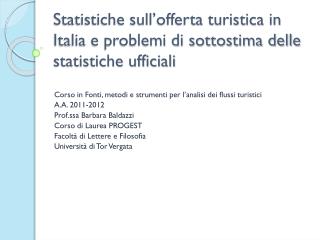 Statistiche sull'offerta turistica in Italia e problemi di sottostima delle statistiche ufficiali

Corso in Fonti, metodi e strumenti per l'analisi dei flussi turistici
A.A. 2011-2012
Prof.ssa Barbara Baldazzi
Corso di Laurea PROGEST
Facoltà di Lettere e Filosofia
Università di Tor Vergata